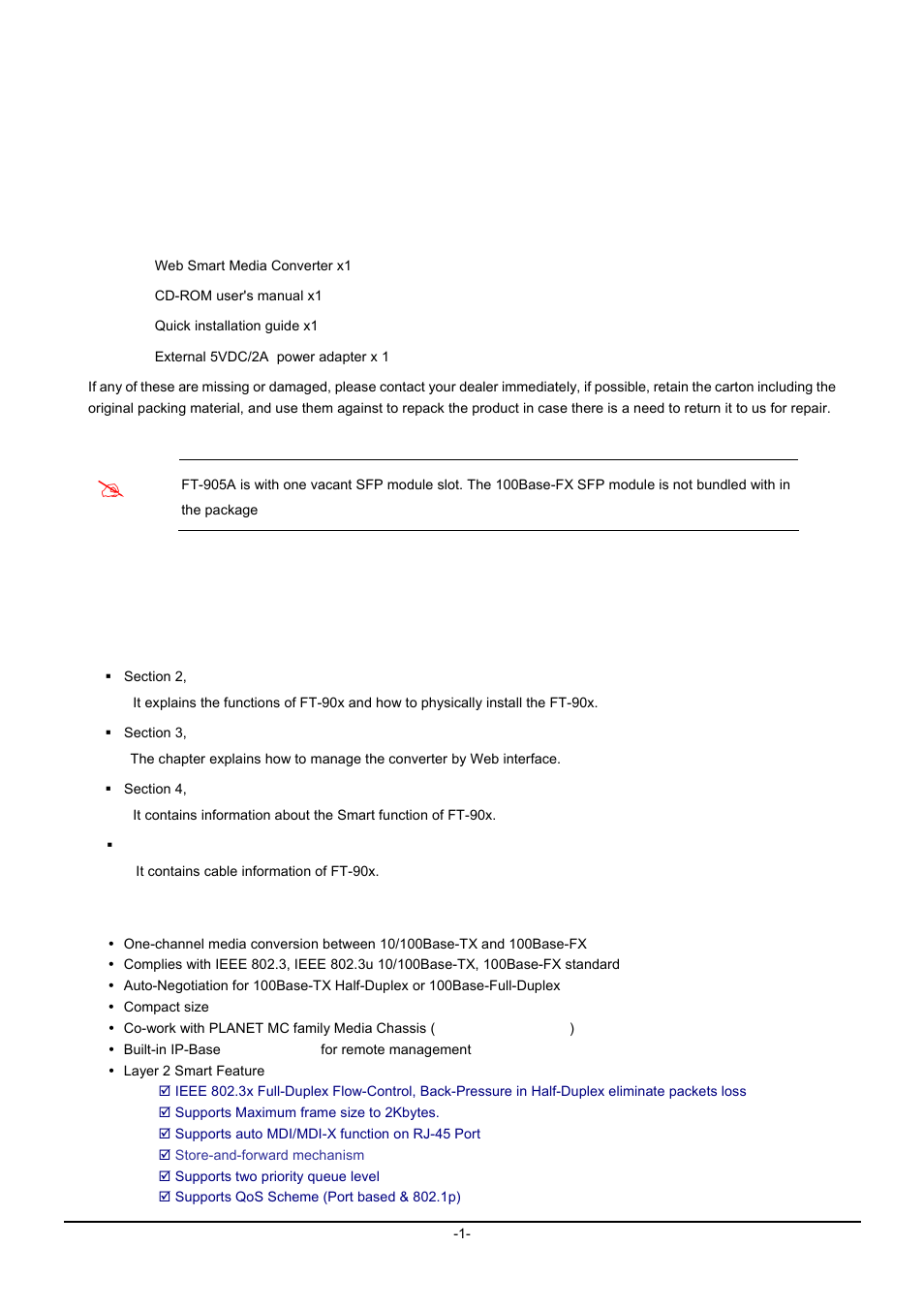 Web Smart Media Converter x1

CD-ROM user's manual x1

Quick installation guide x1

External 5VDC/2A power adapter x 1

If any of these are missing or damaged, please contact your dealer immediately, if possible, retain the carton including the original packing material, and use them against to repack the product in case there is a need to return it to us for repair.

FT-905A is with one vacant SFP module slot. The 100Base-FX SFP module is not bundled with in the package

▪ Section 2,

It explains the functions of FT-90x and how to physically install the FT-90x.

▪ Section 3,

The chapter explains how to manage the converter by Web interface.

▪ Section 4,

It contains information about the Smart function of FT-90x.

▪

It contains cable information of FT-90x.

• One-channel media conversion between 10/100Base-TX and 100Base-FX
• Complies with IEEE 802.3, IEEE 802.3u 10/100Base-TX, 100Base-FX standard
• Auto-Negotiation for 100Base-TX Half-Duplex or 100Base-Full-Duplex
• Compact size
• Co-work with PLANET MC family Media Chassis ( )
• Built-in IP-Base for remote management
• Layer 2 Smart Feature
☑ IEEE 802.3x Full-Duplex Flow-Control, Back-Pressure in Half-Duplex eliminate packets loss
☑ Supports Maximum frame size to 2Kbytes.
☑ Supports auto MDI/MDI-X function on RJ-45 Port
☑ Store-and-forward mechanism
☑ Supports two priority queue level
☑ Supports QoS Scheme (Port based & 802.1p)

-1-